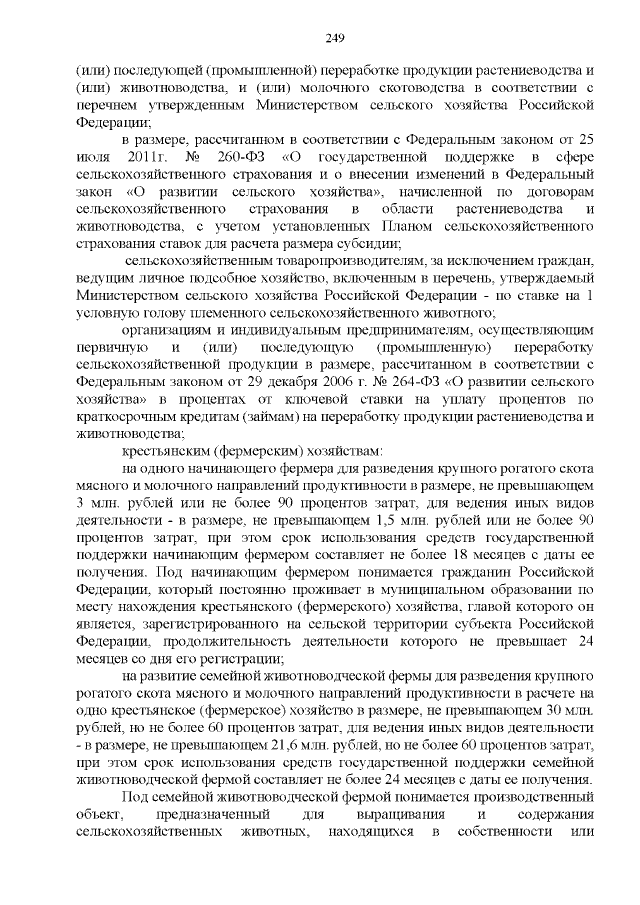 249

(или) последующей (промышленной) переработке продукции растениеводства и (или) животноводства, и (или) молочного скотоводства в соответствии с перечнем утвержденным Министерством сельского хозяйства Российской Федерации;

в размере, рассчитанном в соответствии с Федеральным законом от 25 июля 2011г. № 260-ФЗ «О государственной поддержке в сфере сельскохозяйственного страхования и о внесении изменений в Федеральный закон «О развитии сельского хозяйства», начисленной по договорам сельскохозяйственного страхования в области растениеводства и животноводства, с учетом установленных Планом сельскохозяйственного страхования ставок для расчета размера субсидии;

сельскохозяйственным товаропроизводителям, за исключением граждан, ведущим личное подсобное хозяйство, включенным в перечень, утверждаемый Министерством сельского хозяйства Российской Федерации - по ставке на 1 условную голову племенного сельскохозяйственного животного;

организациям и индивидуальным предпринимателям, осуществляющим первичную и (или) последующую (промышленную) переработку сельскохозяйственной продукции в размере, рассчитанном в соответствии с Федеральным законом от 29 декабря 2006 г. № 264-ФЗ «О развитии сельского хозяйства» в процентах от ключевой ставки на уплату процентов по краткосрочным кредитам (займам) на переработку продукции растениеводства и животноводства;

крестьянским (фермерским) хозяйствам:

на одного начинающего фермера для разведения крупного рогатого скота мясного и молочного направлений продуктивности в размере, не превышающем 3 млн. рублей или не более 90 процентов затрат, для ведения иных видов деятельности - в размере, не превышающем 1,5 млн. рублей или не более 90 процентов затрат, при этом срок использования средств государственной поддержки начинающим фермером составляет не более 18 месяцев с даты ее получения. Под начинающим фермером понимается гражданин Российской Федерации, который постоянно проживает в муниципальном образовании по месту нахождения крестьянского (фермерского) хозяйства, главой которого он является, зарегистрированного на сельской территории субъекта Российской Федерации, продолжительность деятельности которого не превышает 24 месяцев со дня его регистрации;

на развитие семейной животноводческой фермы для разведения крупного рогатого скота мясного и молочного направлений продуктивности в расчете на одно крестьянское (фермерское) хозяйство в размере, не превышающем 30 млн. рублей, но не более 60 процентов затрат, для ведения иных видов деятельности - в размере, не превышающем 21,6 млн. рублей, но не более 60 процентов затрат, при этом срок использования средств государственной поддержки семейной животноводческой фермой составляет не более 24 месяцев с даты ее получения.

Под семейной животноводческой фермой понимается производственный объект, предназначенный для выращивания и содержания сельскохозяйственных животных, находящихся в собственности или